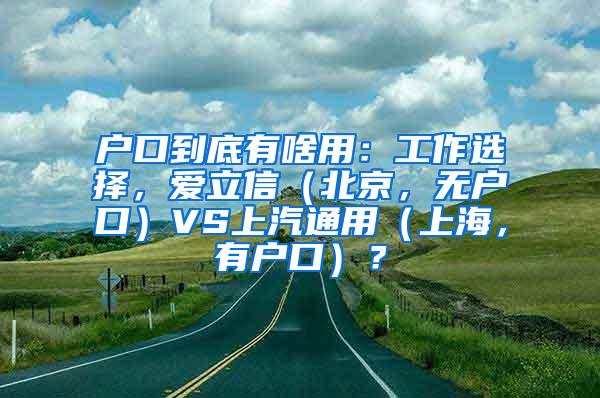 户口到底有啥用：工作选择，爱立信（北京，无户口）VS上汽通用（上海，有户口）？